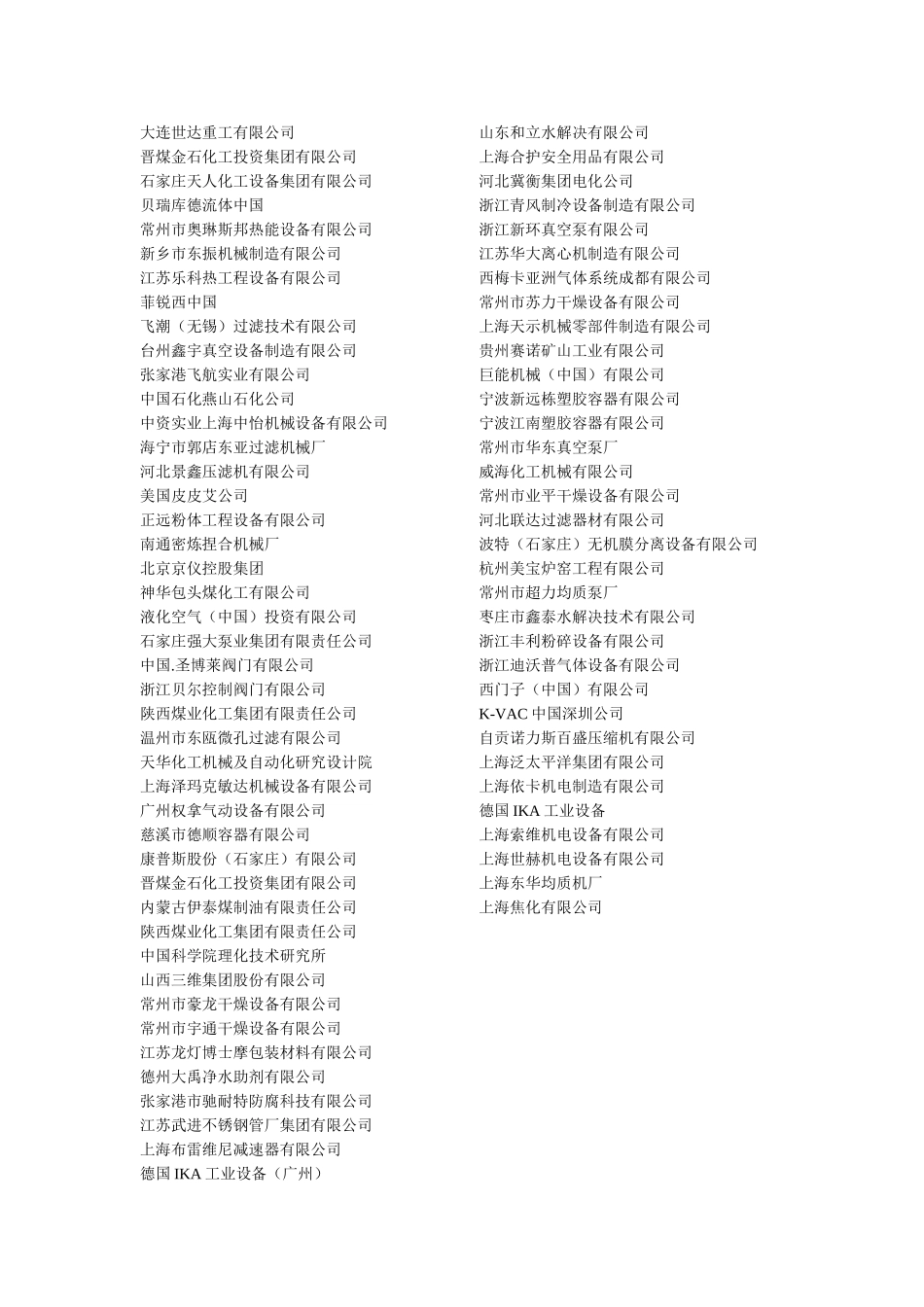 大连世达重工有限公司
晋煤金石化工投资集团有限公司
石家庄天人化工设备集团有限公司
贝瑞库德流体中国
常州市奥琳斯邦热能设备有限公司
新乡市东振机械制造有限公司
江苏乐科热工程设备有限公司
菲锐西中国
飞潮（无锡）过滤技术有限公司
台州鑫宇真空设备制造有限公司
张家港飞航实业有限公司
中国石化燕山石化公司
中资实业上海中怡机械设备有限公司
海宁市郭店东亚过滤机械厂
河北景鑫压滤机有限公司
美国皮皮艾公司
正远粉体工程设备有限公司
南通密炼捏合机械厂
北京京仪控股集团
神华包头煤化工有限公司
液化空气（中国）投资有限公司
石家庄强大泵业集团有限责任公司
中国.圣博莱阀门有限公司
浙江贝尔控制阀门有限公司
陕西煤业化工集团有限责任公司
温州市东瓯微孔过滤有限公司
天华化工机械及自动化研究设计院
上海泽玛克敏达机械设备有限公司
广州权拿气动设备有限公司
慈溪市德顺容器有限公司
康普斯股份（石家庄）有限公司
晋煤金石化工投资集团有限公司
内蒙古伊泰煤制油有限责任公司
陕西煤业化工集团有限责任公司
中国科学院理化技术研究所
山西三维集团股份有限公司
常州市豪龙干燥设备有限公司
常州市宇通干燥设备有限公司
江苏龙灯博士摩包装材料有限公司
德州大禹净水助剂有限公司
张家港市驰耐特防腐科技有限公司
江苏武进不锈钢管厂集团有限公司
上海布雷维尼减速器有限公司
德国 IKA 工业设备（广州）

山东和立水解决有限公司
上海合护安全用品有限公司
河北冀衡集团电化公司
浙江青风制冷设备制造有限公司
浙江新环真空泵有限公司
江苏华大离心机制造有限公司
西梅卡亚洲气体系统成都有限公司
常州市苏力干燥设备有限公司
上海天示机械零部件制造有限公司
贵州赛诺矿山工业有限公司
巨能机械（中国）有限公司
宁波新远栋塑胶容器有限公司
宁波江南塑胶容器有限公司
常州市华东真空泵厂
威海化工机械有限公司
常州市业平干燥设备有限公司
河北联达过滤器材有限公司
波特（石家庄）无机膜分离设备有限公司
杭州美宝炉窑工程有限公司
常州市超力均质泵厂
枣庄市鑫泰水解决技术有限公司
浙江丰利粉碎设备有限公司
浙江迪沃普气体设备有限公司
西门子（中国）有限公司
K-VAC 中国深圳公司
自贡诺力斯百盛压缩机有限公司
上海泛太平洋集团有限公司
上海依卡机电制造有限公司
德国 IKA 工业设备
上海索维机电设备有限公司
上海世赫机电设备有限公司
上海东华均质机厂
上海焦化有限公司